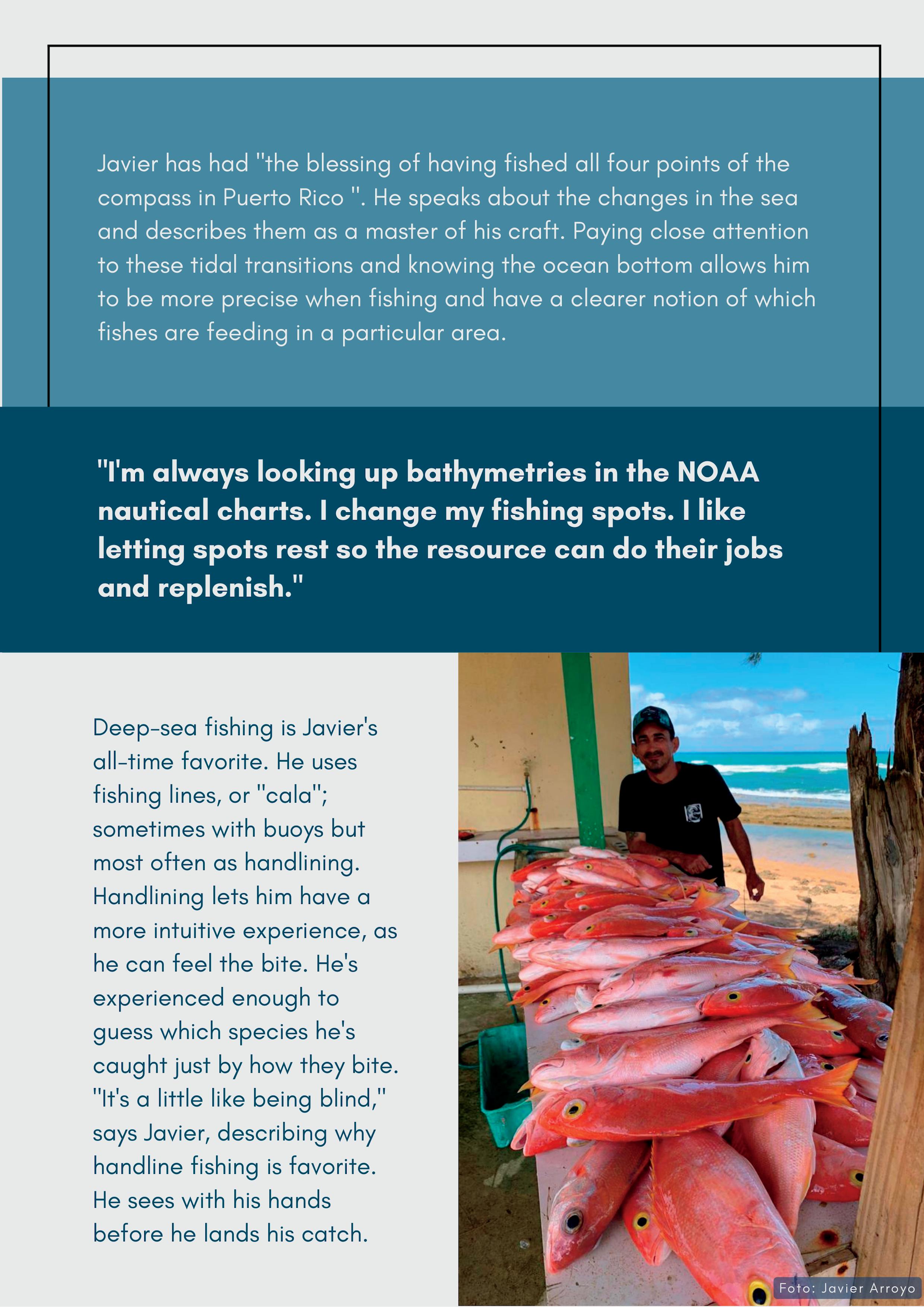 Javier has had "the blessing of having fished all four points of the compass in Puerto Rico ". He speaks about the changes in the sea and describes them as a master of his craft. Paying close attention to these tidal transitions and knowing the ocean bottom allows him to be more precise when fishing and have a clearer notion of which fishes are feeding in a particular area.

"I'm always looking up bathymetries in the NOAA nautical charts. I change my fishing spots. I like letting spots rest so the resource can do their jobs and replenish."

Deep-sea fishing is Javier's all-time favorite. He uses fishing lines, or "cala"; sometimes with buoys but most often as handlining. Handlining lets him have a more intuitive experience, as he can feel the bite. He's experienced enough to guess which species he's caught just by how they bite. "It's a little like being blind," says Javier, describing why handline fishing is favorite. He sees with his hands before he lands his catch.

Foto: Javier Arroyo